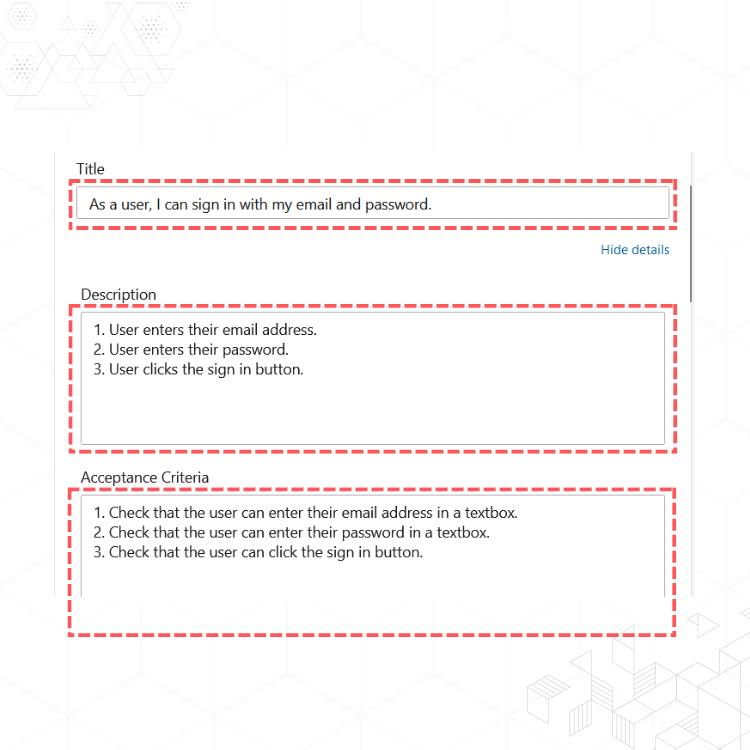 Title

As a user, I can sign in with my email and password.

Hide details

Description

1. User enters their email address.
2. User enters their password.
3. User clicks the sign in button.

Acceptance Criteria

1. Check that the user can enter their email address in a textbox.
2. Check that the user can enter their password in a textbox.
3. Check that the user can click the sign in button.